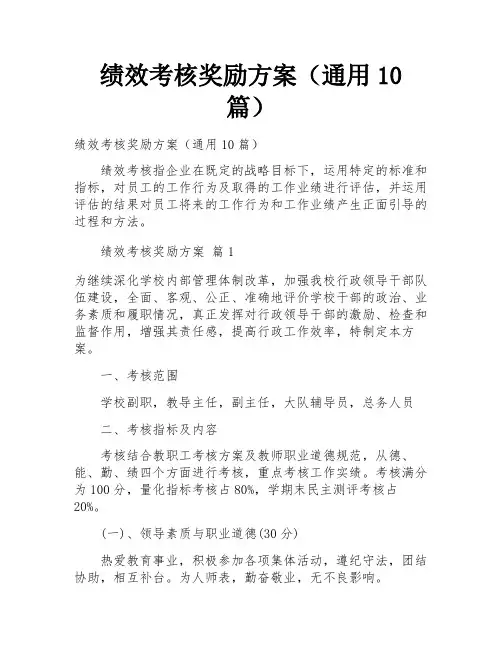 绩效考核奖励方案（通用 10 篇）

绩效考核奖励方案（通用 10 篇）

绩效考核指企业在既定的战略目标下，运用特定的标准和指标，对员工的工作行为及取得的工作业绩进行评估，并运用评估的结果对员工将来的工作行为和工作业绩产生正面引导的过程和方法。

绩效考核奖励方案 篇 1

为继续深化学校内部管理体制改革，加强我校行政领导干部队伍建设，全面、客观、公正、准确地评价学校干部的政治、业务素质和履职情况，真正发挥对行政领导干部的激励、检查和监督作用，增强其责任感，提高行政工作效率，特制定本方案。

一、考核范围

学校副职，教导主任，副主任，大队辅导员，总务人员

二、考核指标及内容

考核结合教职工考核方案及教师职业道德规范，从德、能、勤、绩四个方面进行考核，重点考核工作实绩。考核满分为 100 分，量化指标考核占 80%，学期末民主测评考核占 20%。

(一)、领导素质与职业道德(30 分)

热爱教育事业，积极参加各项集体活动，遵纪守法，团结协助，相互补台。为人师表，勤奋敬业，无不良影响。